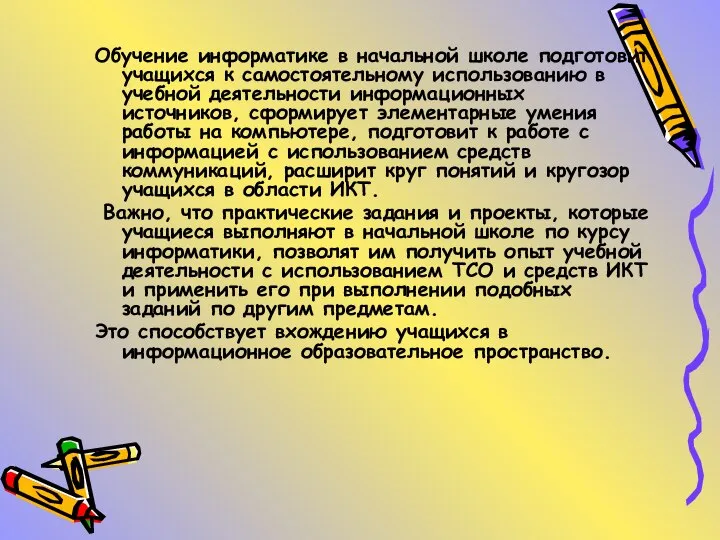 Обучение информатике в начальной школе подготовит учащихся к самостоятельному использованию в учебной деятельности информационных источников, сформирует элементарные умения работы на компьютере, подготовит к работе с информацией с использованием средств коммуникаций, расширит круг понятий и кругозор учащихся в области ИКТ.

Важно, что практические задания и проекты, которые учащиеся выполняют в начальной школе по курсу информатики, позволят им получить опыт учебной деятельности с использованием ТСО и средств ИКТ и применить его при выполнении подобных заданий по другим предметам.

Это способствует вхождению учащихся в информационное образовательное пространство.